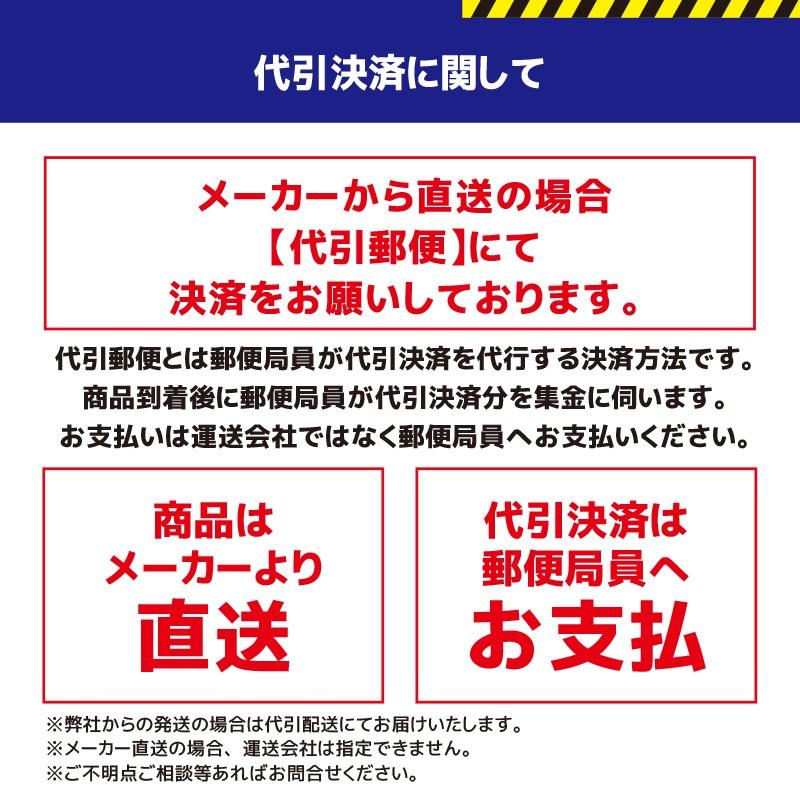 代引決済に関して

メーカーから直送の場合
【代引郵便】にて
決済をお願いしております。

代引郵便とは郵便局員が代引決済を代行する決済方法です。
商品到着後に郵便局員が代引決済分を集金に伺います。
お支払いは運送会社ではなく郵便局員へお支払いください。

商品は
メーカーより
直送

代引決済は
郵便局員へ
お支払

※弊社からの発送の場合は代引配送にてお届けいたします。
※メーカー直送の場合、運送会社は指定できません。
※ご不明点ご相談等あればお問合せください。